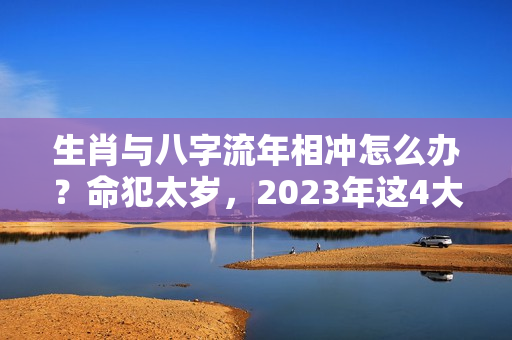 生肖与八字流年相冲怎么办？命犯太岁，2023年这4大